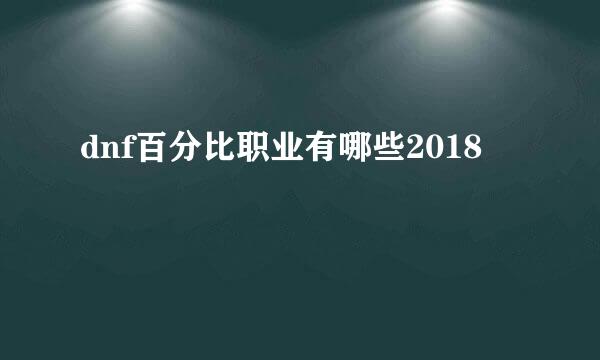 dnf百分比职业有哪些2018